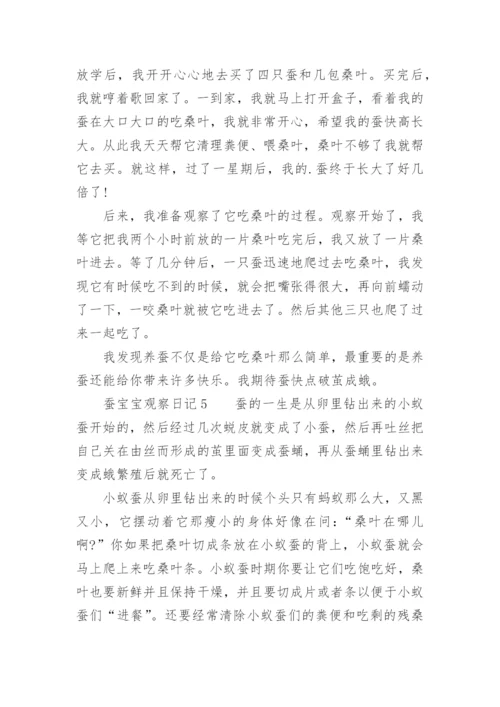 放学后，我开开心心地去买了四只蚕和几包桑叶。买完后，我就哼着歌回家了。一到家，我就马上打开盒子，看着我的蚕在大口大口的吃桑叶，我就非常开心，希望我的蚕快高长大。从此我天天帮它清理粪便、喂桑叶，桑叶不够了我就帮它去买。就这样，过了一星期后，我的.蚕终于长大了好几倍了！

后来，我准备观察了它吃桑叶的过程。观察开始了，我等它把我两个小时前放的一片桑叶吃完后，我又放了一片桑叶进去。等了几分钟后，一只蚕迅速地爬过去吃桑叶，我发现它有时候吃不到的时候，就会把嘴张得很大，再向前蠕动了一下，一咬桑叶就被它吃进去了。然后其他三只也爬了过来一起吃了。

我发现养蚕不仅是给它吃桑叶那么简单，最重要的是养蚕还能给你带来许多快乐。我期待蚕快点破茧成蛾。

蚕宝宝观察日记5　　蚕的一生是从卵里钻出来的小蚁蚕开始的，然后经过几次蜕皮就变成了小蚕，然后再吐丝把自己关在由丝而形成的茧里面变成蚕蛹，再从蚕蛹里钻出来变成蛾繁殖后就死亡了。

小蚁蚕从卵里钻出来的时候个头只有蚂蚁那么大，又黑又小，它摆动着它那瘦小的身体好像在问：“桑叶在哪儿啊?”你如果把桑叶切成条放在小蚁蚕的背上，小蚁蚕就会马上爬上来吃桑叶条。小蚁蚕时期你要让它们吃饱吃好，桑叶也要新鲜并且保持干燥，并且要切成片或者条以便于小蚁蚕们“进餐”。还要经常清除小蚁蚕们的粪便和吃剩的残桑